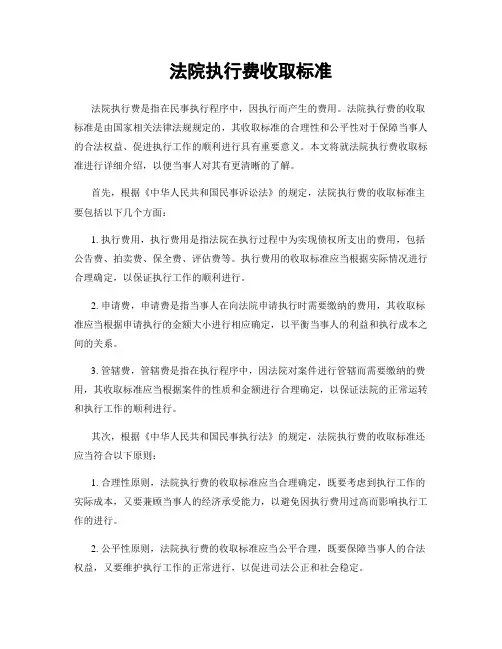 法院执行费收取标准

法院执行费是指在民事执行程序中，因执行而产生的费用。法院执行费的收取标准是由国家相关法律法规规定的，其收取标准的合理性和公平性对于保障当事人的合法权益、促进执行工作的顺利进行具有重要意义。本文将就法院执行费收取标准进行详细介绍，以便当事人对其有更清晰的了解。

首先，根据《中华人民共和国民事诉讼法》的规定，法院执行费的收取标准主要包括以下几个方面：

1. 执行费用，执行费用是指法院在执行过程中为实现债权所支出的费用，包括公告费、拍卖费、保全费、评估费等。执行费用的收取标准应当根据实际情况进行合理确定，以保证执行工作的顺利进行。

2. 申请费，申请费是指当事人在向法院申请执行时需要缴纳的费用，其收取标准应当根据申请执行的金额大小进行相应确定，以平衡当事人的利益和执行成本之间的关系。

3. 管辖费，管辖费是指在执行程序中，因法院对案件进行管辖而需要缴纳的费用，其收取标准应当根据案件的性质和金额进行合理确定，以保证法院的正常运转和执行工作的顺利进行。

其次，根据《中华人民共和国民事执行法》的规定，法院执行费的收取标准还应当符合以下原则：

1. 合理性原则，法院执行费的收取标准应当合理确定，既要考虑到执行工作的实际成本，又要兼顾当事人的经济承受能力，以避免因执行费用过高而影响执行工作的进行。

2. 公平性原则，法院执行费的收取标准应当公平合理，既要保障当事人的合法权益，又要维护执行工作的正常进行，以促进司法公正和社会稳定。